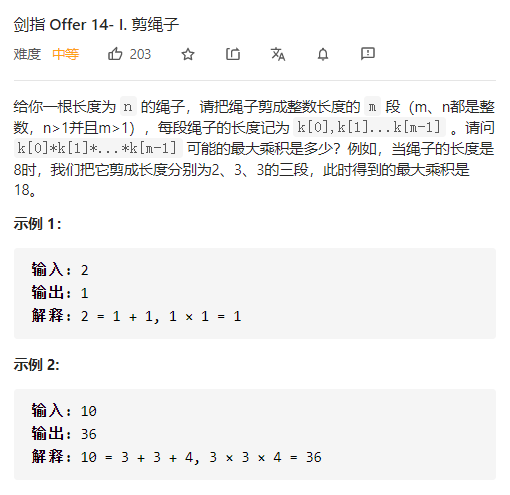 剑指 Offer 14- I. 剪绳子

难度 中等 203

给你一根长度为 n 的绳子，请把绳子剪成整数长度的 m 段（m、n都是整数，n>1并且m>1），每段绳子的长度记为 k[0],k[1]...k[m-1] 。请问 k[0]*k[1]*...*k[m-1] 可能的最大乘积是多少？例如，当绳子的长度是8时，我们把它剪成长度分别为2、3、3的三段，此时得到的最大乘积是18。

示例 1:

输入: 2
输出: 1
解释: 2 = 1 + 1, 1 × 1 = 1

示例 2:

输入: 10
输出: 36
解释: 10 = 3 + 3 + 4, 3 × 3 × 4 = 36